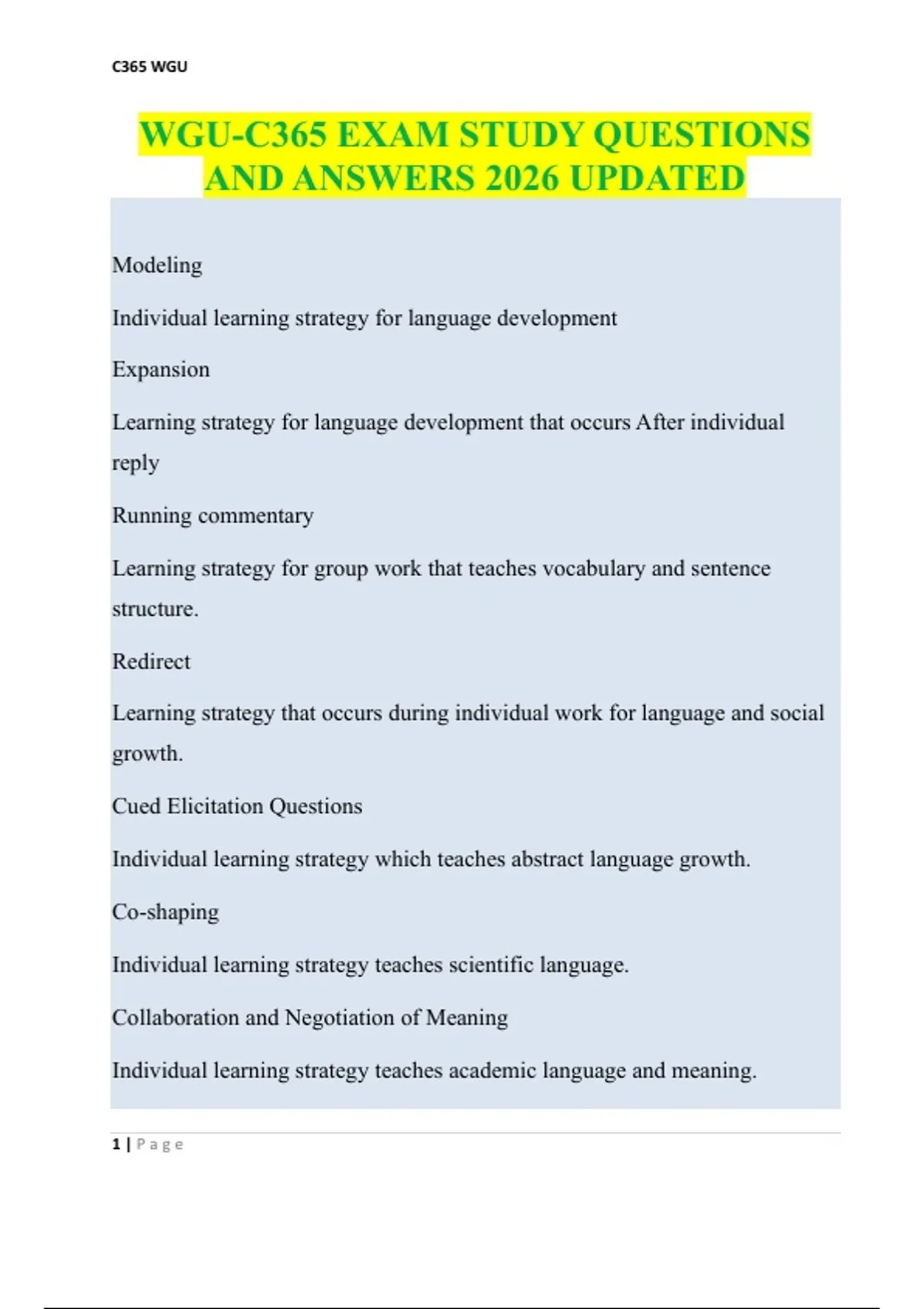 C365 WGU

WGU-C365 EXAM STUDY QUESTIONS AND ANSWERS 2026 UPDATED

Modeling

Individual learning strategy for language development

Expansion

Learning strategy for language development that occurs After individual reply

Running commentary

Learning strategy for group work that teaches vocabulary and sentence structure.

Redirect

Learning strategy that occurs during individual work for language and social growth.

Cued Elicitation Questions

Individual learning strategy which teaches abstract language growth.

Co-shaping

Individual learning strategy teaches scientific language.

Collaboration and Negotiation of Meaning

Individual learning strategy teaches academic language and meaning.

1 | Page